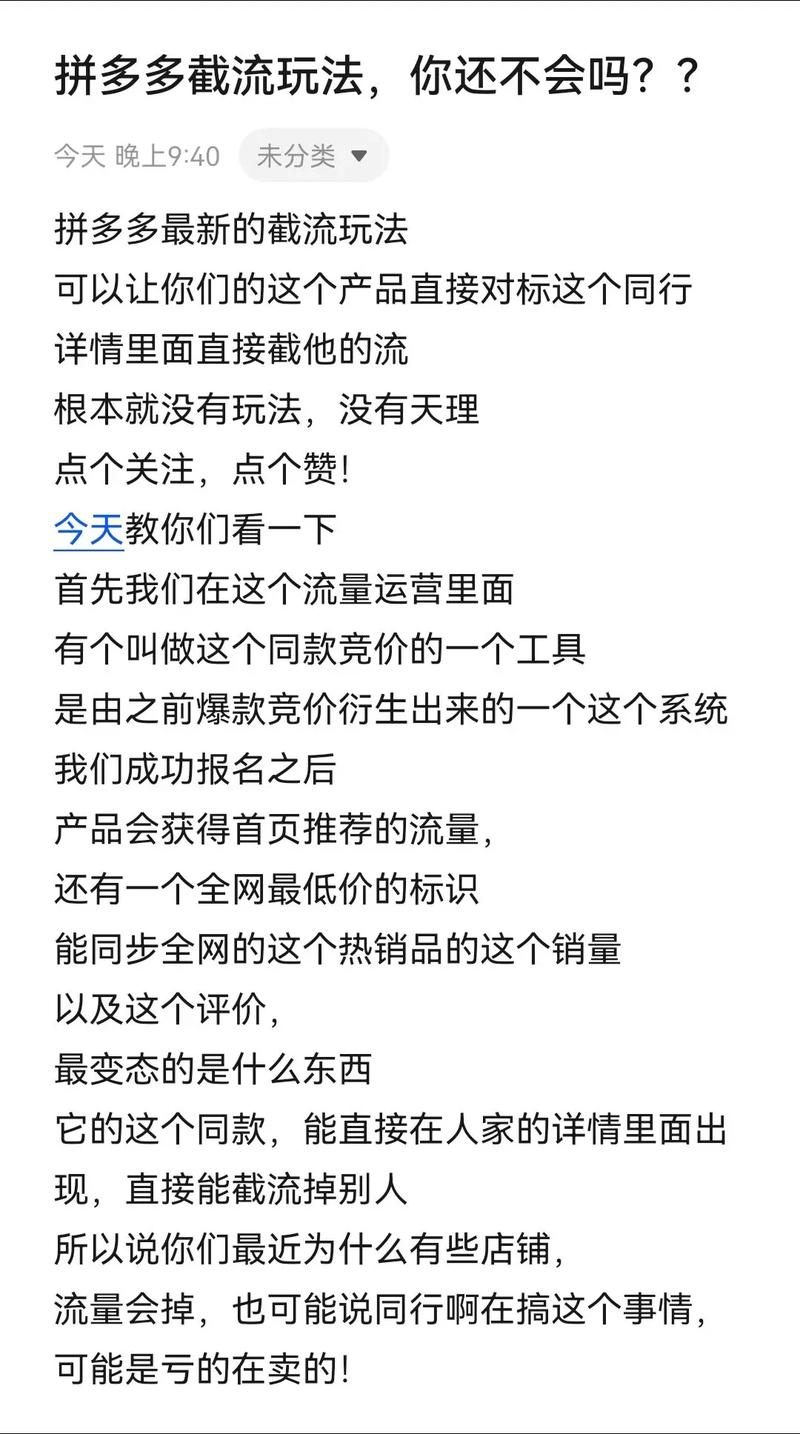 拼多多截流玩法，你还不会吗？？

今天 晚上9:40 未分类

拼多多最新的截流玩法
可以让你们的这个产品直接对标这个同行
详情里面直接截他的流
根本就没有玩法，没有天理
点个关注，点个赞！
今天教你们看一下
首先我们在这个流量运营里面
有个叫做这个同款竞价的一个工具
是由之前爆款竞价衍生出来的一个这个系统
我们成功报名之后
产品会获得首页推荐的流量，
还有一个全网最低价的标识
能同步全网的这个热销品的这个销量
以及这个评价，
最变态的是什么东西
它的这个同款，能直接在人家的详情里面出现，直接能截流掉别人
所以说你们最近为什么有些店铺，
流量会掉，也可能说同行啊在搞这个事情，
可能是亏的在卖的！